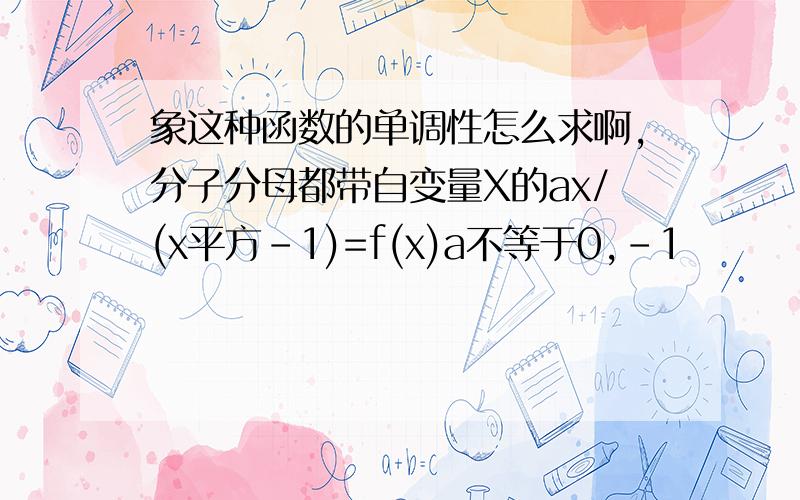 1+1=2

a+b=c

abc

象这种函数的单调性怎么求啊,分子分母都带自变量X的ax/(x平方-1)=f(x)a不等于0,-1

1+1=2

abc

a+b=c